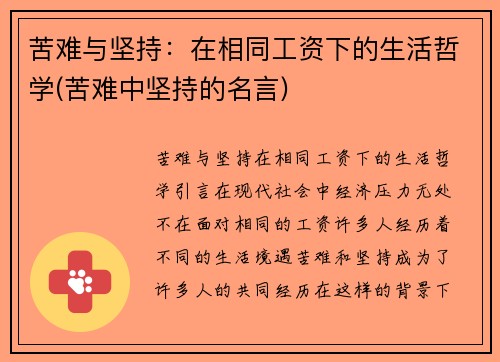 苦难与坚持：在相同工资下的生活哲学(苦难中坚持的名言)

苦难与坚持在相同工资下的生活哲学引言在现代社会中经济压力无处不在面对相同的工资许多人经历着不同的生活境遇苦难和坚持成为了许多人的共同经历在这样的背景下